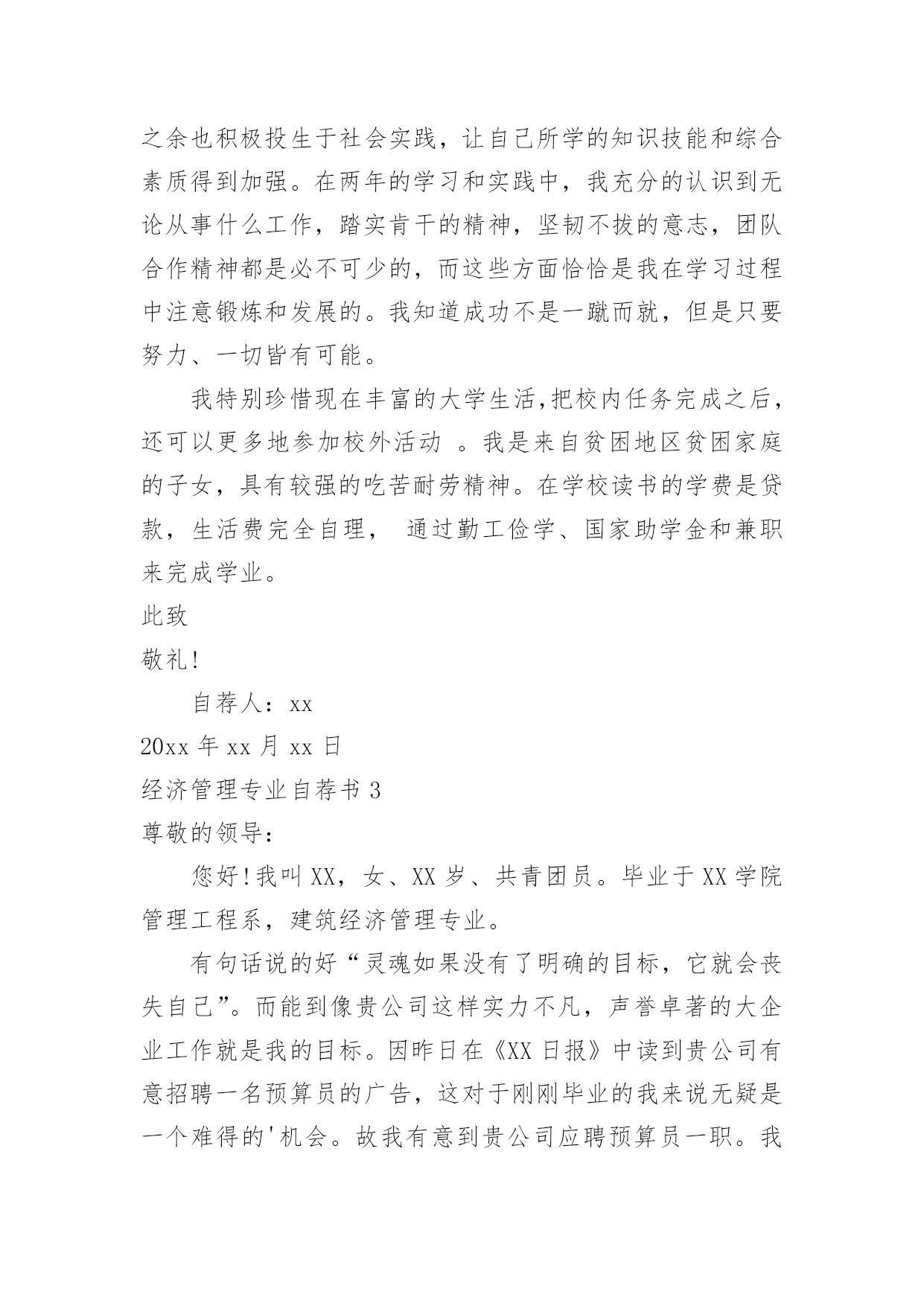 之余也积极投生于社会实践，让自己所学的知识技能和综合素质得到加强。在两年的学习和实践中，我充分的认识到无论从事什么工作，踏实肯干的精神，坚韧不拔的意志，团队合作精神都是必不可少的，而这些方面恰恰是我在学习过程中注意锻炼和发展的。我知道成功不是一蹴而就，但是只要努力、一切皆有可能。

我特别珍惜现在丰富的大学生活,把校内任务完成之后，还可以更多地参加校外活动 。我是来自贫困地区贫困家庭的子女，具有较强的吃苦耐劳精神。在学校读书的学费是贷款，生活费完全自理， 通过勤工俭学、国家助学金和兼职来完成学业。

此致

敬礼!

自荐人：xx

20xx 年 xx 月 xx 日

经济管理专业自荐书 3

尊敬的领导：

您好!我叫 XX，女、XX 岁、共青团员。毕业于 XX 学院管理工程系，建筑经济管理专业。

有句话说的好“灵魂如果没有了明确的目标，它就会丧失自己”。而能到像贵公司这样实力不凡，声誉卓著的大企业工作就是我的目标。因昨日在《XX 日报》中读到贵公司有意招聘一名预算员的广告，这对于刚刚毕业的我来说无疑是一个难得的'机会。故我有意到贵公司应聘预算员一职。我